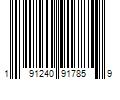 1 91240 91785 9